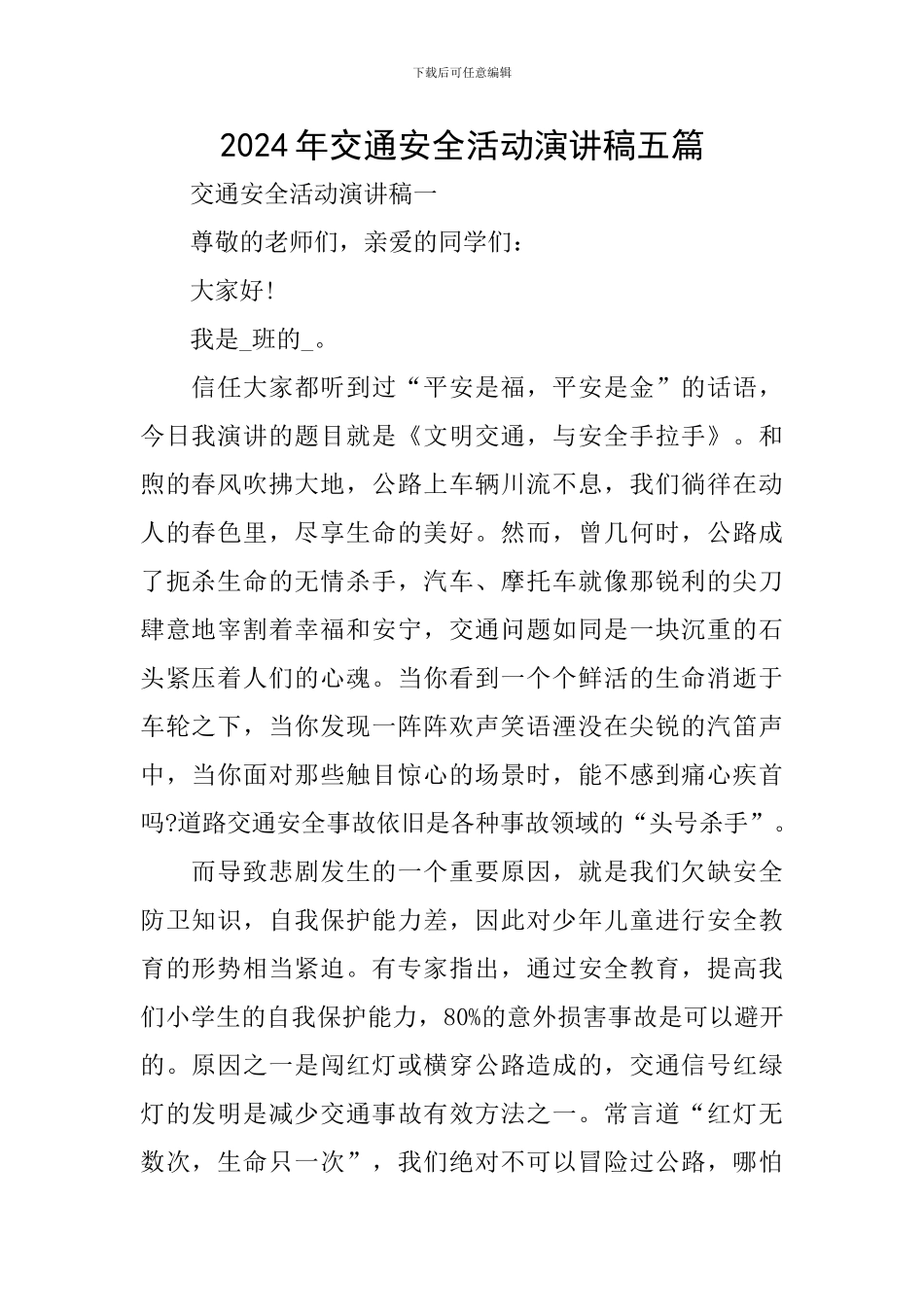 下载后可任意编辑

2024年交通安全活动演讲稿五篇

交通安全活动演讲稿一

尊敬的老师们，亲爱的同学们：

大家好!

我是_班的_。

信任大家都听到过“平安是福，平安是金”的话语，今日我演讲的题目就是《文明交通，与安全手拉手》。和煦的春风吹拂大地，公路上车辆川流不息，我们徜徉在动人的春色里，尽享生命的美好。然而，曾几何时，公路成了扼杀生命的无情杀手，汽车、摩托车就像那锐利的尖刀肆意地宰割着幸福和安宁，交通问题如同是一块沉重的石头紧压着人们的心魂。当你看到一个个鲜活的生命消逝于车轮之下，当你发现一阵阵欢声笑语湮没在尖锐的汽笛声中，当你面对那些触目惊心的场景时，能不感到痛心疾首吗?道路交通安全事故依旧是各种事故领域的“头号杀手”。

而导致悲剧发生的一个重要原因，就是我们欠缺安全防卫知识，自我保护能力差，因此对少年儿童进行安全教育的形势相当紧迫。有专家指出，通过安全教育，提高我们小学生的自我保护能力，80%的意外损害事故是可以避开的。原因之一是闯红灯或横穿公路造成的，交通信号红绿灯的发明是减少交通事故有效方法之一。常言道“红灯无数次，生命只一次”，我们绝对不可以冒险过公路，哪怕